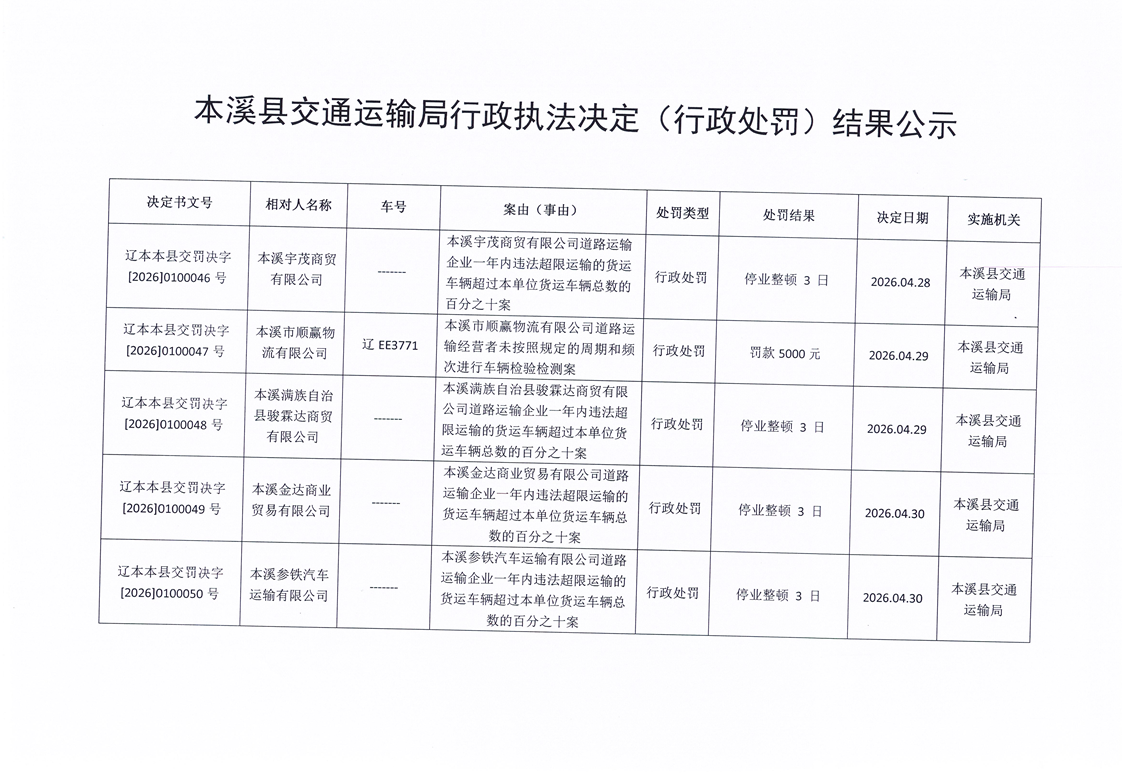 本溪县交通运输局行政执法决定（行政处罚）结果公示

| 决定书文号 | 相对人名称 | 车号 | 案由（事由） | 处罚类型 | 处罚结果 | 决定日期 | 实施机关 |
|---|---|---|---|---|---|---|---|
| 辽本本县交罚决字[2026]0100046 号 | 本溪宇茂商贸有限公司 | ------- | 本溪宇茂商贸有限公司道路运输企业一年内违法超限运输的货运车辆超过本单位货运车辆总数的百分之十案 | 行政处罚 | 停业整顿 3 日 | 2026.04.28 | 本溪县交通运输局 |
| 辽本本县交罚决字[2026]0100047 号 | 本溪市顺赢物流有限公司 | 辽 EE3771 | 本溪市顺赢物流有限公司道路运输经营者未按照规定的周期和频次进行车辆检验检测案 | 行政处罚 | 罚款 5000 元 | 2026.04.29 | 本溪县交通运输局 |
| 辽本本县交罚决字[2026]0100048 号 | 本溪满族自治县骏霖达商贸有限公司 | ------- | 本溪满族自治县骏霖达商贸有限公司道路运输企业一年内违法超限运输的货运车辆超过本单位货运车辆总数的百分之十案 | 行政处罚 | 停业整顿 3 日 | 2026.04.29 | 本溪县交通运输局 |
| 辽本本县交罚决字[2026]0100049 号 | 本溪金达商业贸易有限公司 | ------- | 本溪金达商业贸易有限公司道路运输企业一年内违法超限运输的货运车辆超过本单位货运车辆总数的百分之十案 | 行政处罚 | 停业整顿 3 日 | 2026.04.30 | 本溪县交通运输局 |
| 辽本本县交罚决字[2026]0100050 号 | 本溪参铁汽车运输有限公司 | ------- | 本溪参铁汽车运输有限公司道路运输企业一年内违法超限运输的货运车辆超过本单位货运车辆总数的百分之十案 | 行政处罚 | 停业整顿 3 日 | 2026.04.30 | 本溪县交通运输局 |